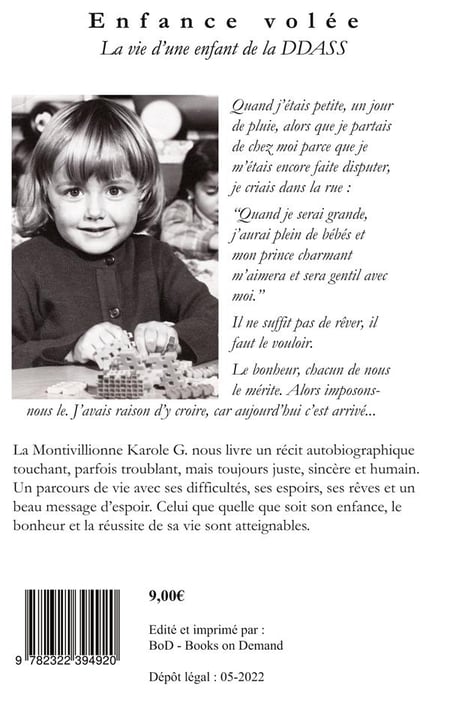 Enfance volée

La vie d'une enfant de la DDASS

Quand j'étais petite, un jour de pluie, alors que je partais de chez moi parce que je m'étais encore faite disputer, je criais dans la rue :

"Quand je serai grande, j'aurai plein de bébés et mon prince charmant m'aimera et sera gentil avec moi."

Il ne suffit pas de rêver, il faut le vouloir.

Le bonheur, chacun de nous le mérite. Alors imposons-nous le. J'avais raison d'y croire, car aujourd'hui c'est arrivé...

La Montivillionne Karole G. nous livre un récit autobiographique touchant, parfois troublant, mais toujours juste, sincère et humain. Un parcours de vie avec ses difficultés, ses espoirs, ses rêves et un beau message d'espoir. Celui que quelle que soit son enfance, le bonheur et la réussite de sa vie sont atteignables.

9 782322 394920

9,00€

Edité et imprimé par :
BoD - Books on Demand

Dépôt légal : 05-2022